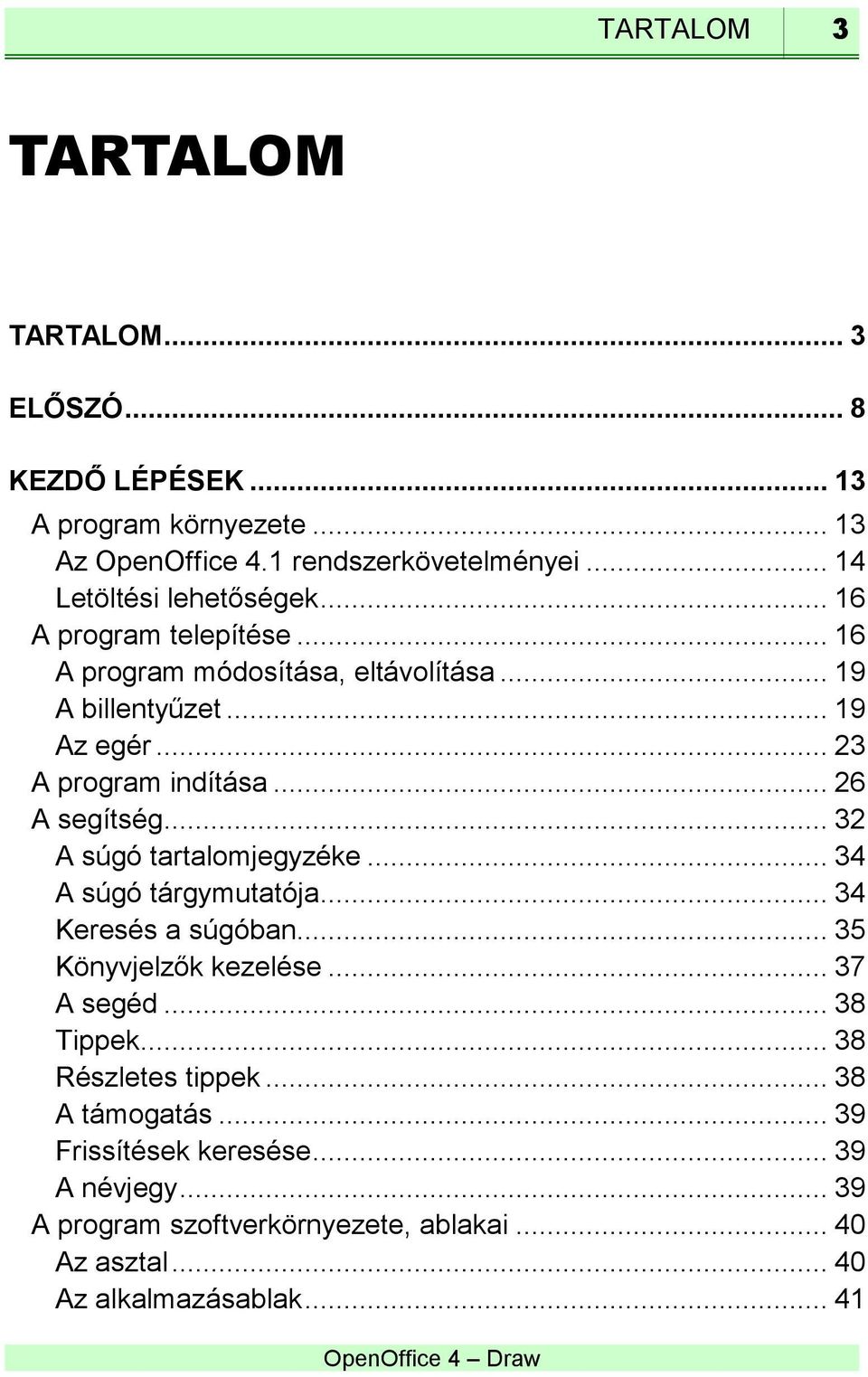 TARTALOM 3

TARTALOM

TARTALOM ... 3

ELŐSZÓ ... 8

KEZDŐ LÉPÉSEK ... 13
A program környezete ... 13
Az OpenOffice 4.1 rendszerkövetelményei ... 14
Letöltési lehetőségek ... 16
A program telepítése ... 16
A program módosítása, eltávolítása ... 19
A billentyűzet ... 19
Az egér ... 23
A program indítása ... 26
A segítség ... 32
A súgó tartalomjegyzéke ... 34
A súgó tárgymutatója ... 34
Keresés a súgóban ... 35
Könyvjelzők kezelése ... 37
A segéd ... 38
Tippek ... 38
Részletes tippek ... 38
A támogatás ... 39
Frissítések keresése ... 39
A névjegy ... 39
A program szoftverkörnyezete, ablakai ... 40
Az asztal ... 40
Az alkalmazásablak ... 41

OpenOffice 4 – Draw